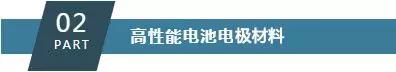 02
PART
高性能电池电极材料